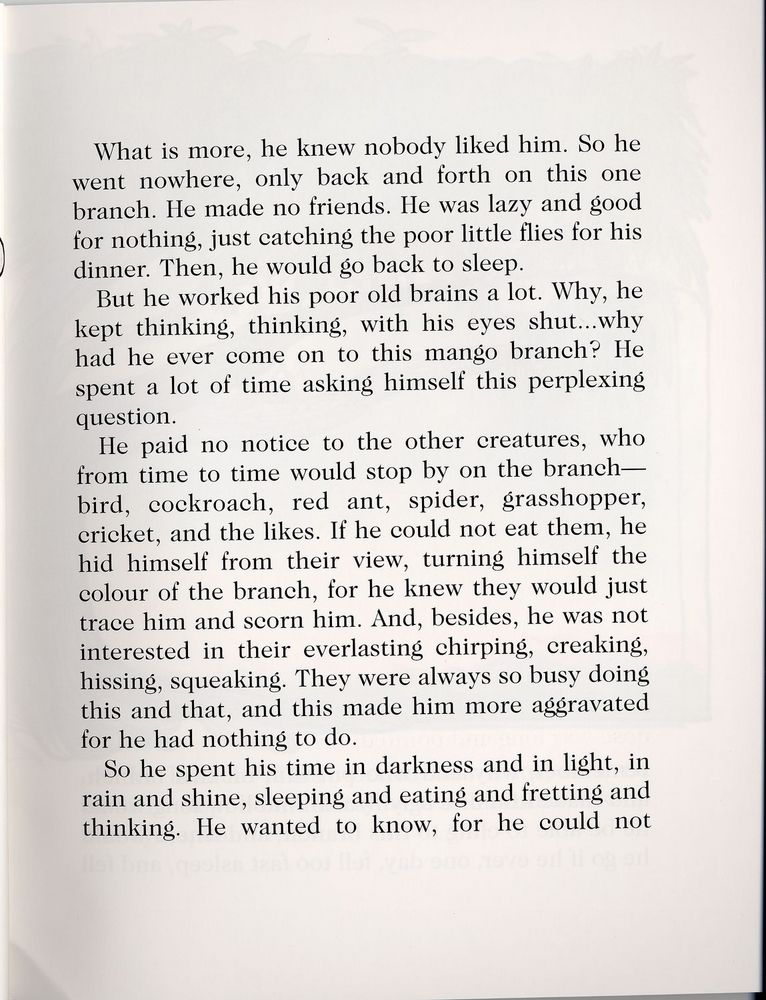 What is more, he knew nobody liked him. So he went nowhere, only back and forth on this one branch. He made no friends. He was lazy and good for nothing, just catching the poor little flies for his dinner. Then, he would go back to sleep.

But he worked his poor old brains a lot. Why, he kept thinking, thinking, with his eyes shut...why had he ever come on to this mango branch? He spent a lot of time asking himself this perplexing question.

He paid no notice to the other creatures, who from time to time would stop by on the branch—bird, cockroach, red ant, spider, grasshopper, cricket, and the likes. If he could not eat them, he hid himself from their view, turning himself the colour of the branch, for he knew they would just trace him and scorn him. And, besides, he was not interested in their everlasting chirping, creaking, hissing, squeaking. They were always so busy doing this and that, and this made him more aggravated for he had nothing to do.

So he spent his time in darkness and in light, in rain and shine, sleeping and eating and fretting and thinking. He wanted to know, for he could not